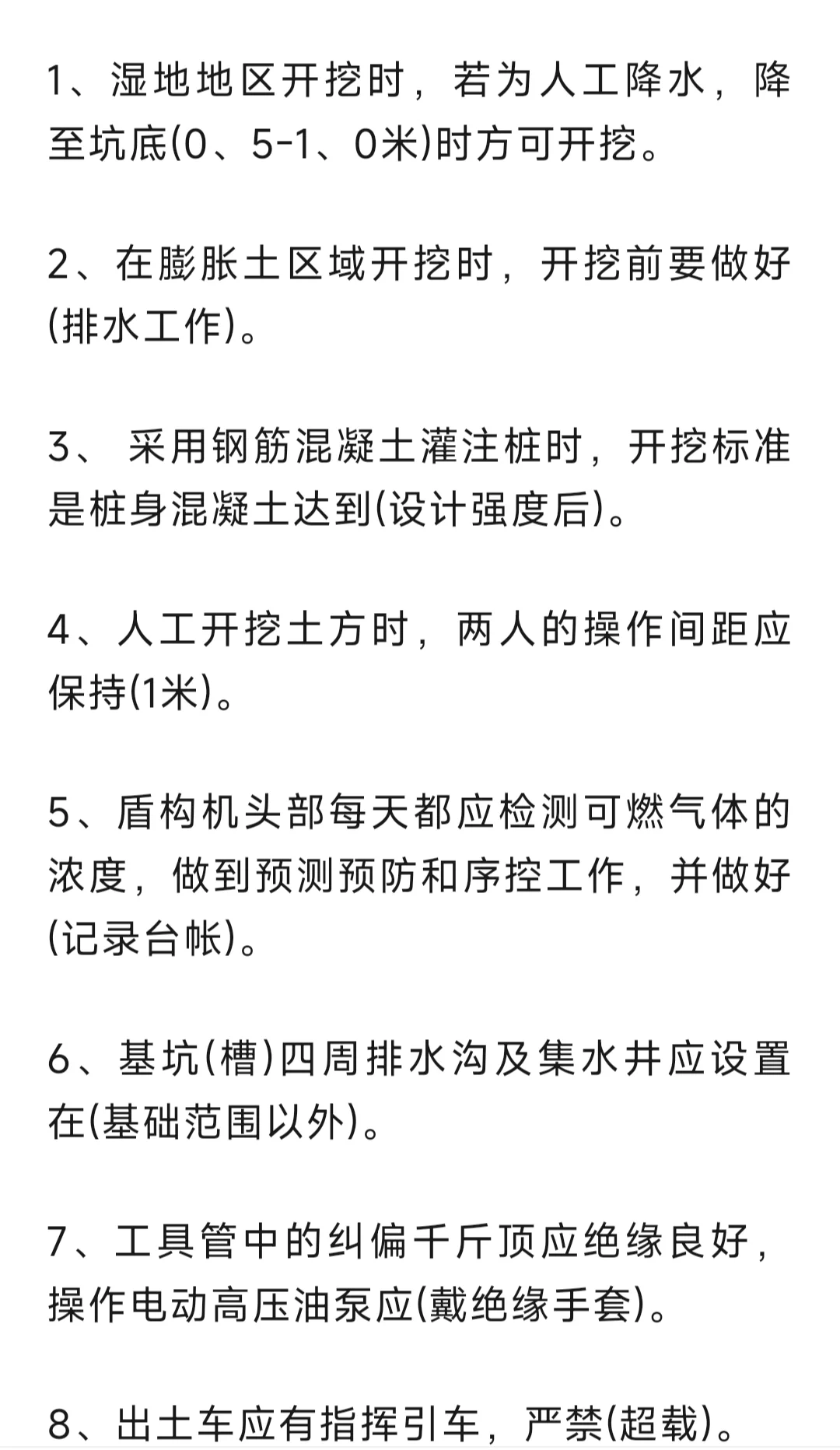 1、湿地地区开挖时，若为人工降水，降至坑底(0、5-1、0米)时方可开挖。

2、在膨胀土区域开挖时，开挖前要做好(排水工作)。

3、 采用钢筋混凝土灌注桩时，开挖标准是桩身混凝土达到(设计强度后)。

4、人工开挖土方时，两人的操作间距应保持(1米)。

5、盾构机头部每天都应检测可燃气体的浓度，做到预测预防和序控工作，并做好(记录台帐)。

6、基坑(槽)四周排水沟及集水井应设置在(基础范围以外)。

7、工具管中的纠偏千斤顶应绝缘良好，操作电动高压油泵应(戴绝缘手套)。

8、出土车应有指挥引车，严禁(超载)。